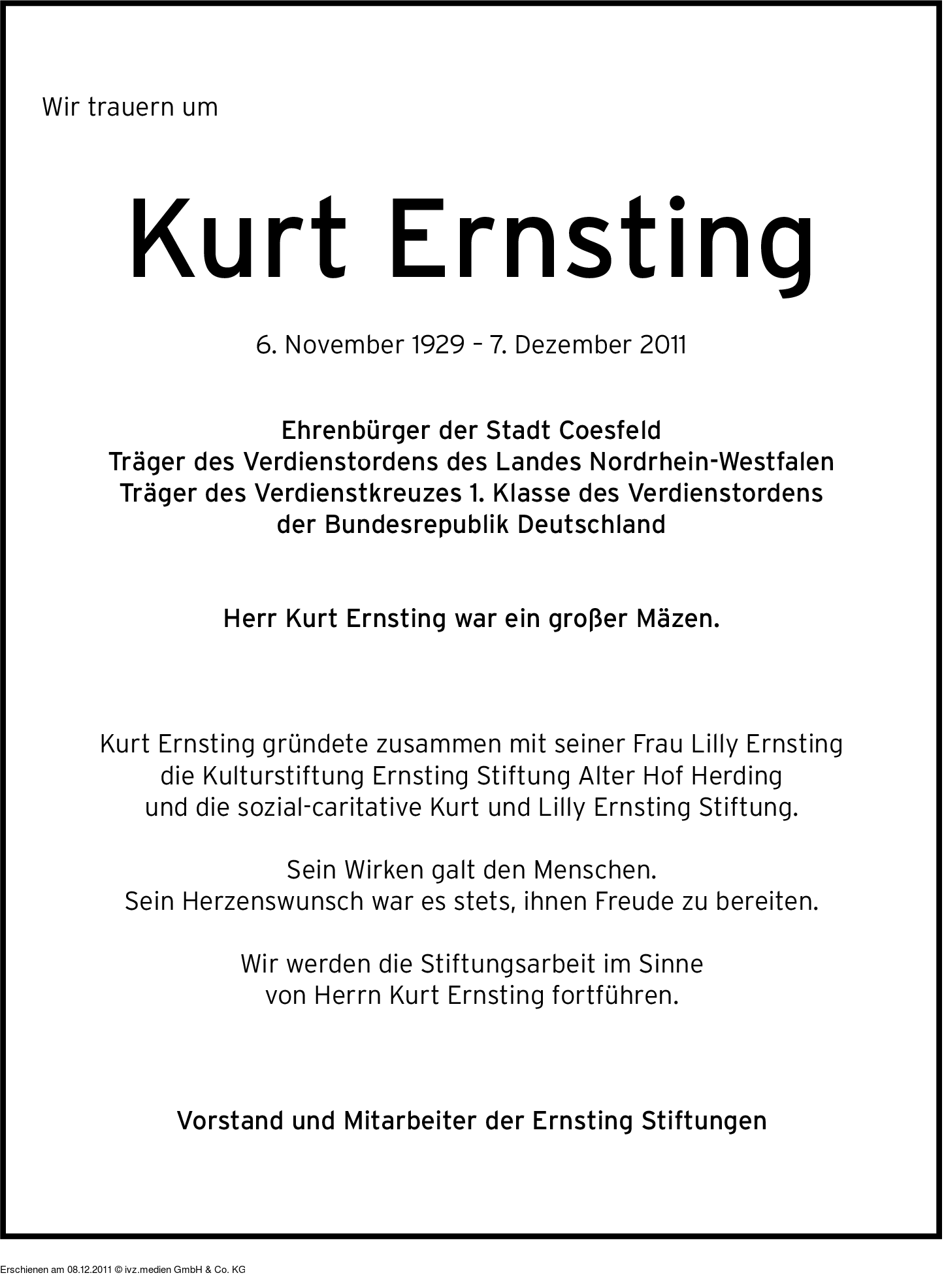 Wir trauern um

Kurt Ernsting

6. November 1929 – 7. Dezember 2011

Ehrenbürger der Stadt Coesfeld
Träger des Verdienstordens des Landes Nordrhein-Westfalen
Träger des Verdienstkreuzes 1. Klasse des Verdienstordens der Bundesrepublik Deutschland

Herr Kurt Ernsting war ein großer Mäzen.

Kurt Ernsting gründete zusammen mit seiner Frau Lilly Ernsting die Kulturstiftung Ernsting Stiftung Alter Hof Herding und die sozial-caritative Kurt und Lilly Ernsting Stiftung.

Sein Wirken galt den Menschen.
Sein Herzenswunsch war es stets, ihnen Freude zu bereiten.

Wir werden die Stiftungsarbeit im Sinne von Herrn Kurt Ernsting fortführen.

Vorstand und Mitarbeiter der Ernsting Stiftungen

Erschienen am 08.12.2011 © ivz.medien GmbH & Co. KG